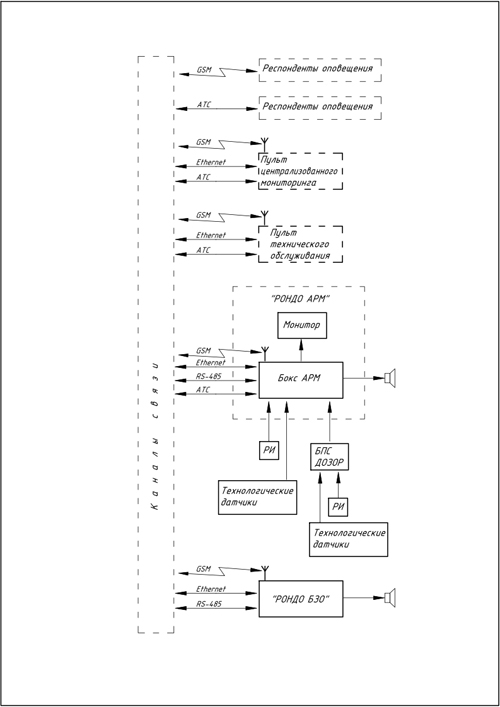 Каналы связи

GSM
Респонденты оповещения

АТС
Респонденты оповещения

GSM
Ethernet
АТС
Пульт централизованного мониторинга

GSM
Ethernet
АТС
Пульт технического обслуживания

"РОНДО АРМ"
Монитор
GSM
Ethernet
RS-485
АТС
Бокс АРМ

РИ
БПС ДОЗОР
Технологические датчики
РИ
Технологические датчики

GSM
Ethernet
RS-485
"РОНДО БЗО"